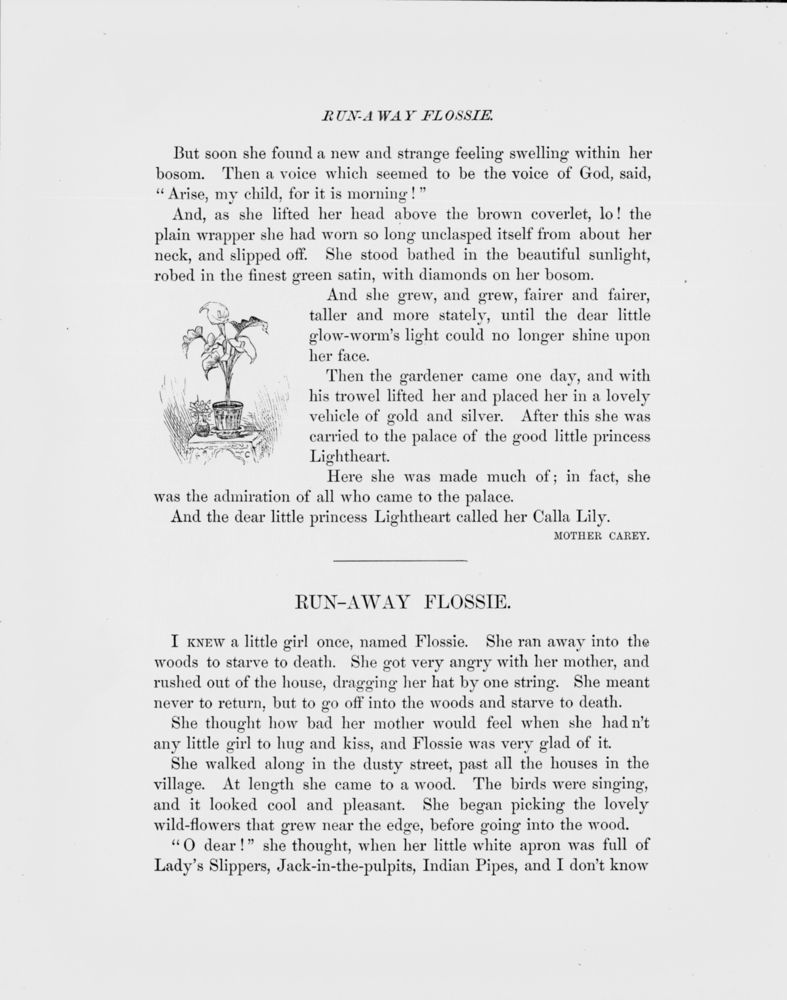 RUN-AWAY FLOSSIE.

But soon she found a new and strange feeling swelling within her bosom. Then a voice which seemed to be the voice of God, said, "Arise, my child, for it is morning!"

And, as she lifted her head above the brown coverlet, lo! the plain wrapper she had worn so long unclasped itself from about her neck, and slipped off. She stood bathed in the beautiful sunlight, robed in the finest green satin, with diamonds on her bosom.

And she grew, and grew, fairer and fairer, taller and more stately, until the dear little glow-worm's light could no longer shine upon her face.

Then the gardener came one day, and with his trowel lifted her and placed her in a lovely vehicle of gold and silver. After this she was carried to the palace of the good little princess Lightheart.

Here she was made much of; in fact, she was the admiration of all who came to the palace.

And the dear little princess Lightheart called her Calla Lily.

MOTHER CAREY.

RUN-AWAY FLOSSIE.

I KNEW a little girl once, named Flossie. She ran away into the woods to starve to death. She got very angry with her mother, and rushed out of the house, dragging her hat by one string. She meant never to return, but to go off into the woods and starve to death.

She thought how bad her mother would feel when she had n't any little girl to hug and kiss, and Flossie was very glad of it.

She walked along in the dusty street, past all the houses in the village. At length she came to a wood. The birds were singing, and it looked cool and pleasant. She began picking the lovely wild-flowers that grew near the edge, before going into the wood.

"O dear!" she thought, when her little white apron was full of Lady's Slippers, Jack-in-the-pulpits, Indian Pipes, and I don't know